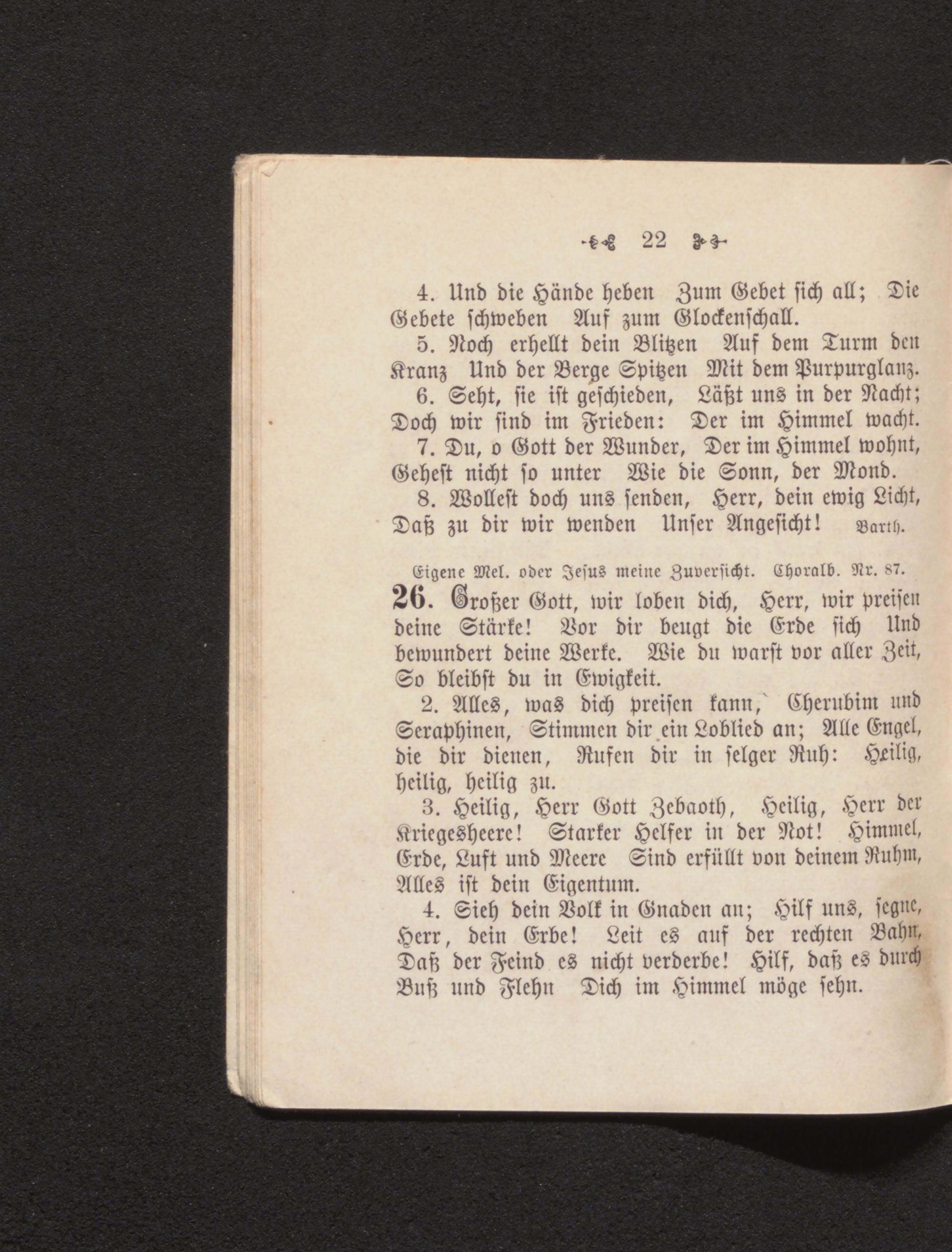 22

4. Und die Hände heben Zum Gebet sich all; Die Gebete schweben Auf zum Glockenschall.

5. Noch erhellt dein Blitzen Auf dem Turm den Kranz Und der Berge Spitzen Mit dem Purpurglanz.

6. Seht, sie ist geschieden, Läßt uns in der Nacht; Doch wir sind im Frieden: Der im Himmel wacht.

7. Du, o Gott der Wunder, Der im Himmel wohnt, Gehest nicht so unter Wie die Sonn, der Mond.

8. Wollest doch uns senden, Herr, dein ewig Licht, Daß zu dir wir wenden Unser Angesicht! Barth.

Eigene Mel. oder Jesus meine Zuversicht. Choralb. Nr. 87.

26. Großer Gott, wir loben dich, Herr, wir preisen deine Stärke! Vor dir beugt die Erde sich Und bewundert deine Werke. Wie du warst vor aller Zeit, So bleibst du in Ewigkeit.

2. Alles, was dich preisen kann, Cherubim und Seraphinen, Stimmen dir ein Loblied an; Alle Engel, die dir dienen, Rufen dir in selger Ruh: Heilig, heilig, heilig zu.

3. Heilig, Herr Gott Zebaoth, Heilig, Herr der Kriegesheere! Starker Helfer in der Not! Himmel, Erde, Luft und Meere Sind erfüllt von deinem Ruhm, Alles ist dein Eigentum.

4. Sieh dein Volk in Gnaden an; Hilf uns, segne, Herr, dein Erbe! Leit es auf der rechten Bahn, Daß der Feind es nicht verderbe! Hilf, daß es durch Buß und Flehn Dich im Himmel möge sehn.